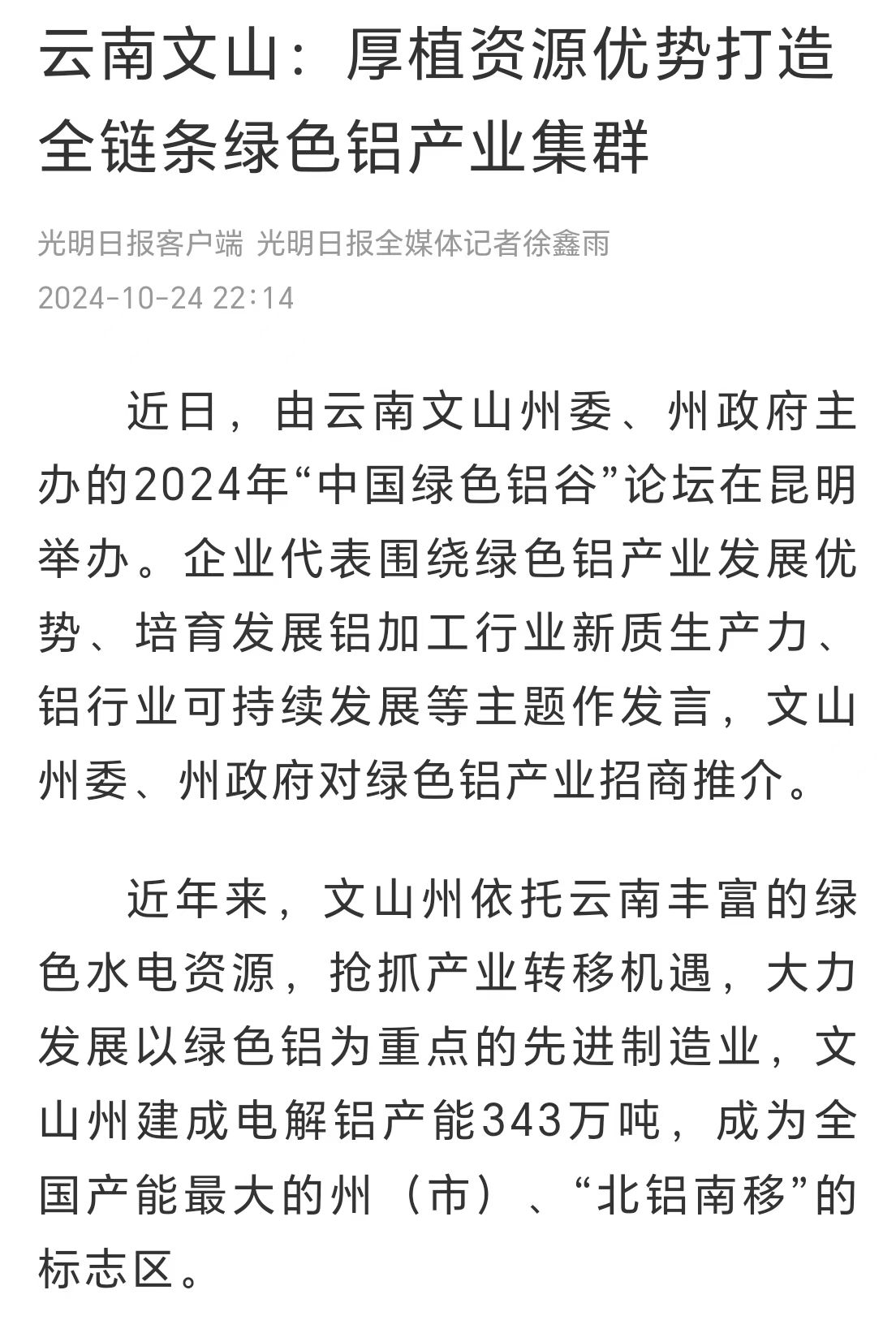 云南文山：厚植资源优势打造全链条绿色铝产业集群

光明日报客户端 光明日报全媒体记者徐鑫雨
2024-10-24 22:14

近日，由云南文山州委、州政府主办的2024年“中国绿色铝谷”论坛在昆明举办。企业代表围绕绿色铝产业发展优势、培育发展铝加工行业新质生产力、铝行业可持续发展等主题作发言，文山州委、州政府对绿色铝产业招商推介。

近年来，文山州依托云南丰富的绿色水电资源，抢抓产业转移机遇，大力发展以绿色铝为重点的先进制造业，文山州建成电解铝产能343万吨，成为全国产能最大的州（市）、“北铝南移”的标志区。